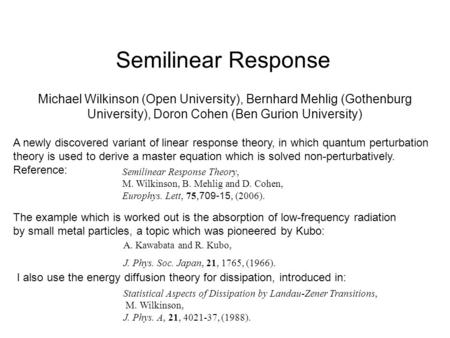 Semilinear Response

Michael Wilkinson (Open University), Bernhard Mehlig (Gothenburg University), Doron Cohen (Ben Gurion University)

A newly discovered variant of linear response theory, in which quantum perturbation theory is used to derive a master equation which is solved non-perturbatively.
Reference:
Semilinear Response Theory,
M. Wilkinson, B. Mehlig and D. Cohen,
Europhys. Lett, 75,709-15, (2006).

The example which is worked out is the absorption of low-frequency radiation by small metal particles, a topic which was pioneered by Kubo:
A. Kawabata and R. Kubo,
J. Phys. Soc. Japan, 21, 1765, (1966).

I also use the energy diffusion theory for dissipation, introduced in:
Statistical Aspects of Dissipation by Landau-Zener Transitions,
M. Wilkinson,
J. Phys. A, 21, 4021-37, (1988).